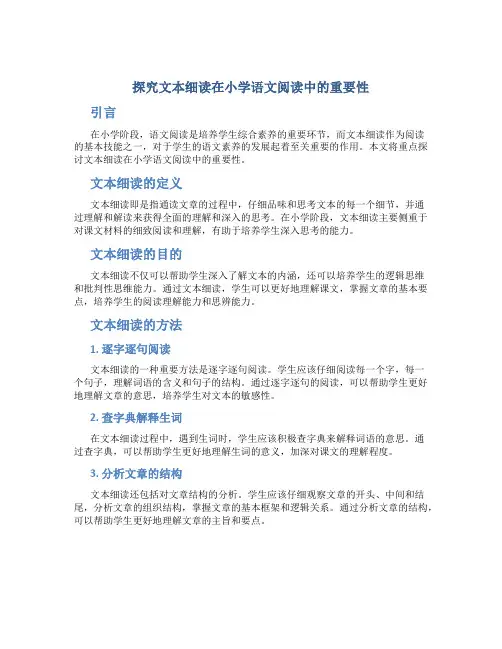 探究文本细读在小学语文阅读中的重要性

引言

在小学阶段，语文阅读是培养学生综合素养的重要环节，而文本细读作为阅读的基本技能之一，对于学生的语文素养的发展起着至关重要的作用。本文将重点探讨文本细读在小学语文阅读中的重要性。

文本细读的定义

文本细读即是指通读文章的过程中，仔细品味和思考文本的每一个细节，并通过理解和解读来获得全面的理解和深入的思考。在小学阶段，文本细读主要侧重于对课文材料的细致阅读和理解，有助于培养学生深入思考的能力。

文本细读的目的

文本细读不仅可以帮助学生深入了解文本的内涵，还可以培养学生的逻辑思维和批判性思维能力。通过文本细读，学生可以更好地理解课文，掌握文章的基本要点，培养学生的阅读理解能力和思辨能力。

文本细读的方法

1. 逐字逐句阅读

文本细读的一种重要方法是逐字逐句阅读。学生应该仔细阅读每一个字，每一个句子，理解词语的含义和句子的结构。通过逐字逐句的阅读，可以帮助学生更好地理解文章的意思，培养学生对文本的敏感性。

2. 查字典解释生词

在文本细读过程中，遇到生词时，学生应该积极查字典来解释词语的意思。通过查字典，可以帮助学生更好地理解生词的意义，加深对课文的理解程度。

3. 分析文章的结构

文本细读还包括对文章结构的分析。学生应该仔细观察文章的开头、中间和结尾，分析文章的组织结构，掌握文章的基本框架和逻辑关系。通过分析文章的结构，可以帮助学生更好地理解文章的主旨和要点。